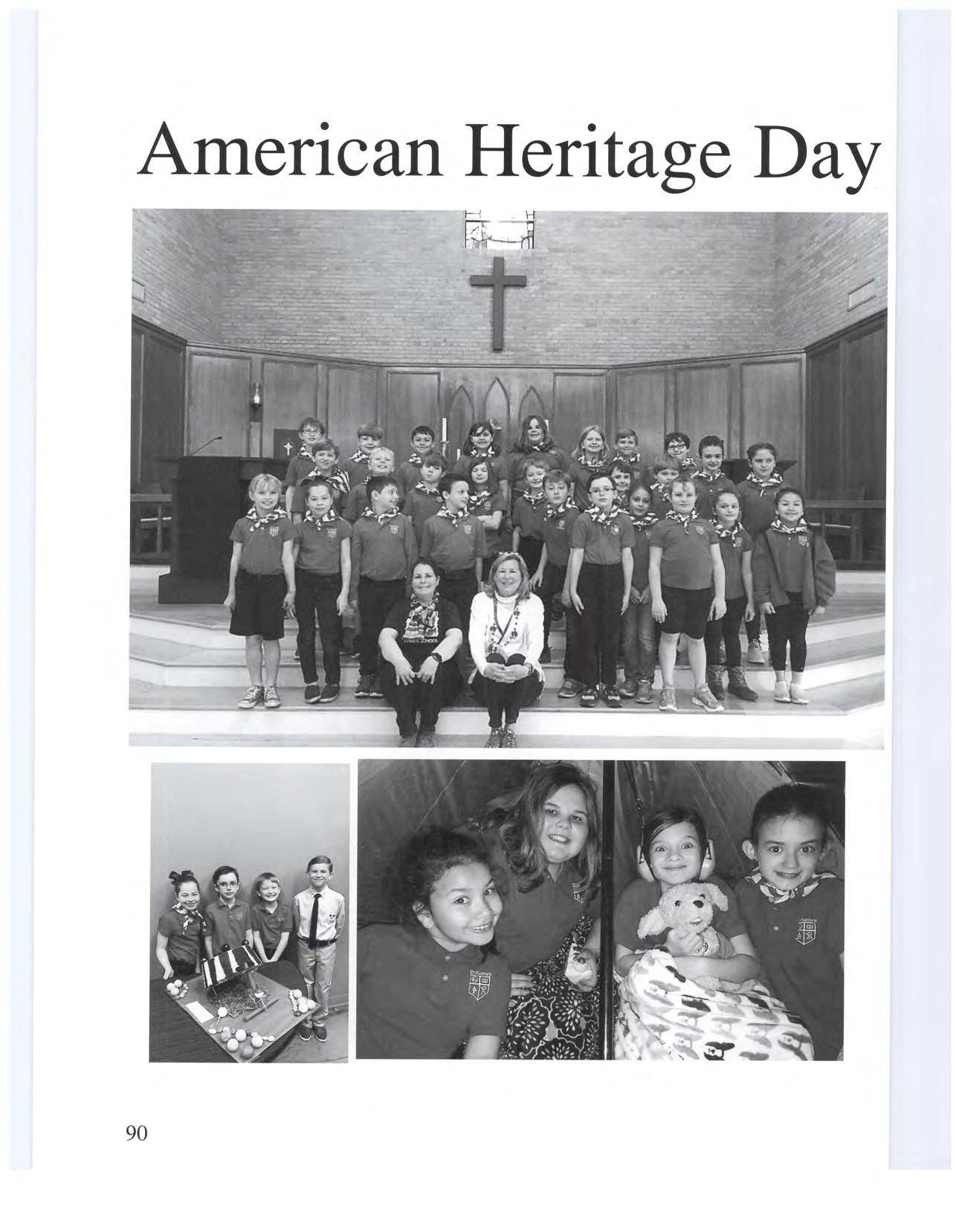 American Heritage Day

90